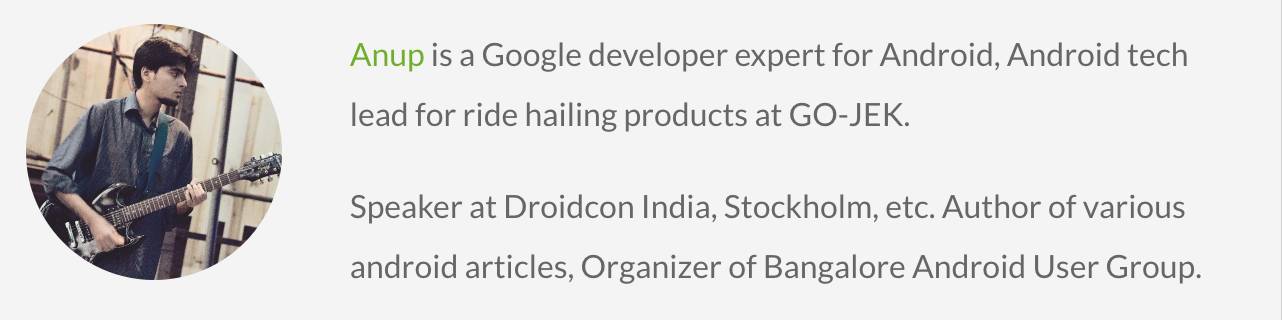 Anup is a Google developer expert for Android, Android tech lead for ride hailing products at GO-JEK.

Speaker at Droidcon India, Stockholm, etc. Author of various android articles, Organizer of Bangalore Android User Group.